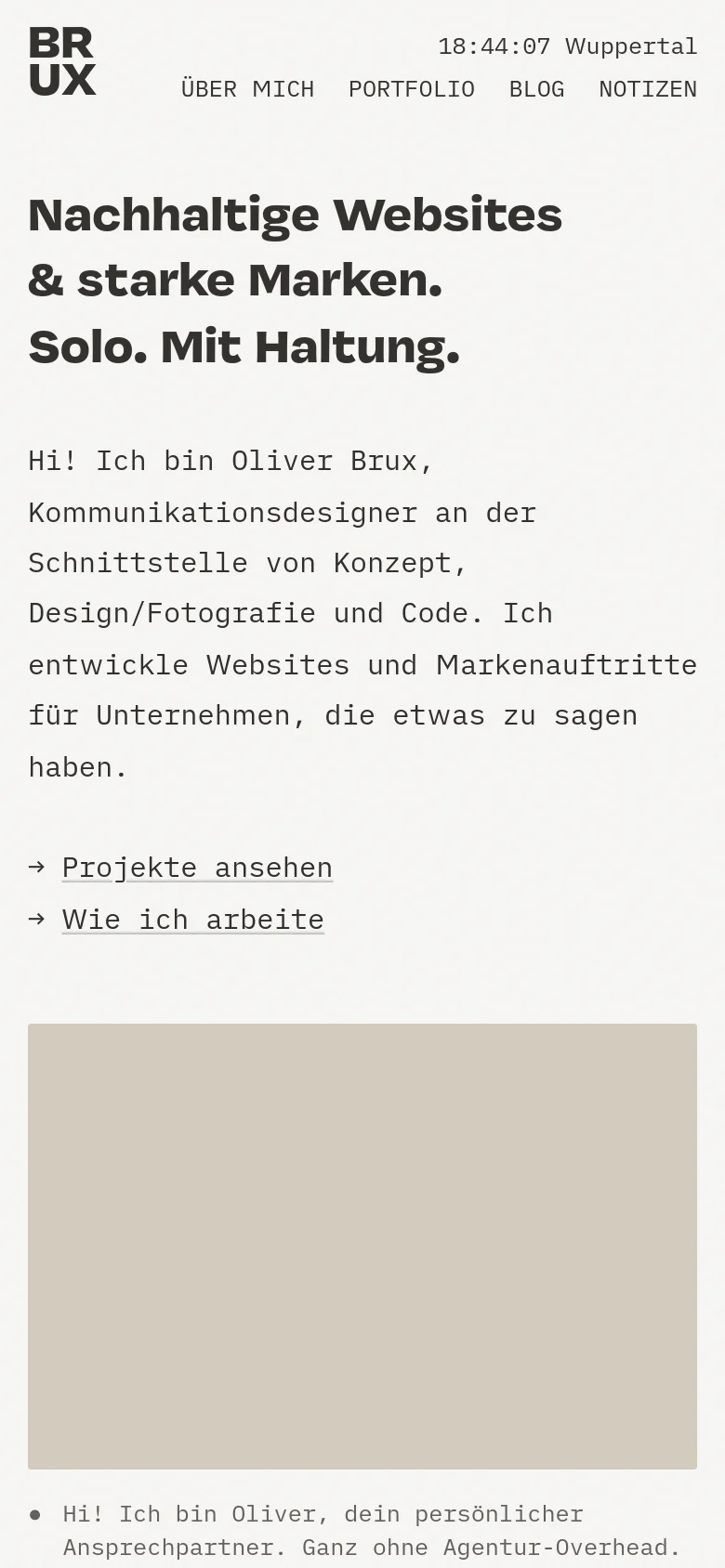 BR
UX

18:44:07 Wuppertal

ÜBER MICH PORTFOLIO BLOG NOTIZEN

Nachhaltige Websites
& starke Marken.
Solo. Mit Haltung.

Hi! Ich bin Oliver Brux, Kommunikationsdesigner an der Schnittstelle von Konzept, Design/Fotografie und Code. Ich entwickle Websites und Markenauftritte für Unternehmen, die etwas zu sagen haben.

→ Projekte ansehen
→ Wie ich arbeite

● Hi! Ich bin Oliver, dein persönlicher Ansprechpartner. Ganz ohne Agentur-Overhead.